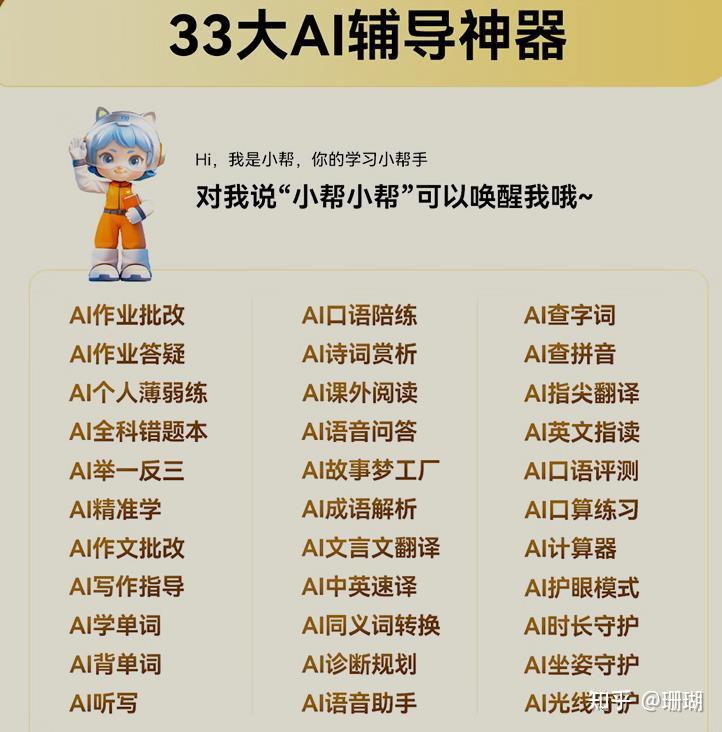 33大AI辅导神器

Hi，我是小帮，你的学习小帮手
对我说“小帮小帮”可以唤醒我哦~

AI作业批改
AI作业答疑
AI个人薄弱练
AI全科错题本
AI举一反三
AI精准学
AI作文批改
AI写作指导
AI学单词
AI背单词
AI听写

AI口语陪练
AI诗词赏析
AI课外阅读
AI语音问答
AI故事梦工厂
AI成语解析
AI文言文翻译
AI中英速译
AI同义词转换
AI诊断规划
AI语音助手

AI查字词
AI查拼音
AI指尖翻译
AI英文指读
AI口语评测
AI口算练习
AI计算器
AI护眼模式
AI时长守护
AI坐姿守护
AI光线守护

知乎 @珊瑚